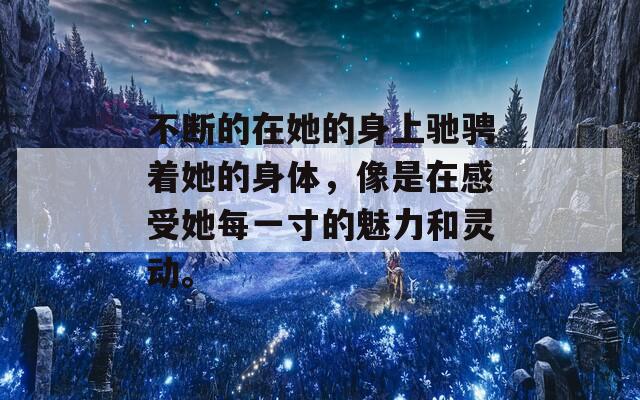 不断的在她的身上驰骋着她的身体，像是在感受她每一寸的魅力和灵动。